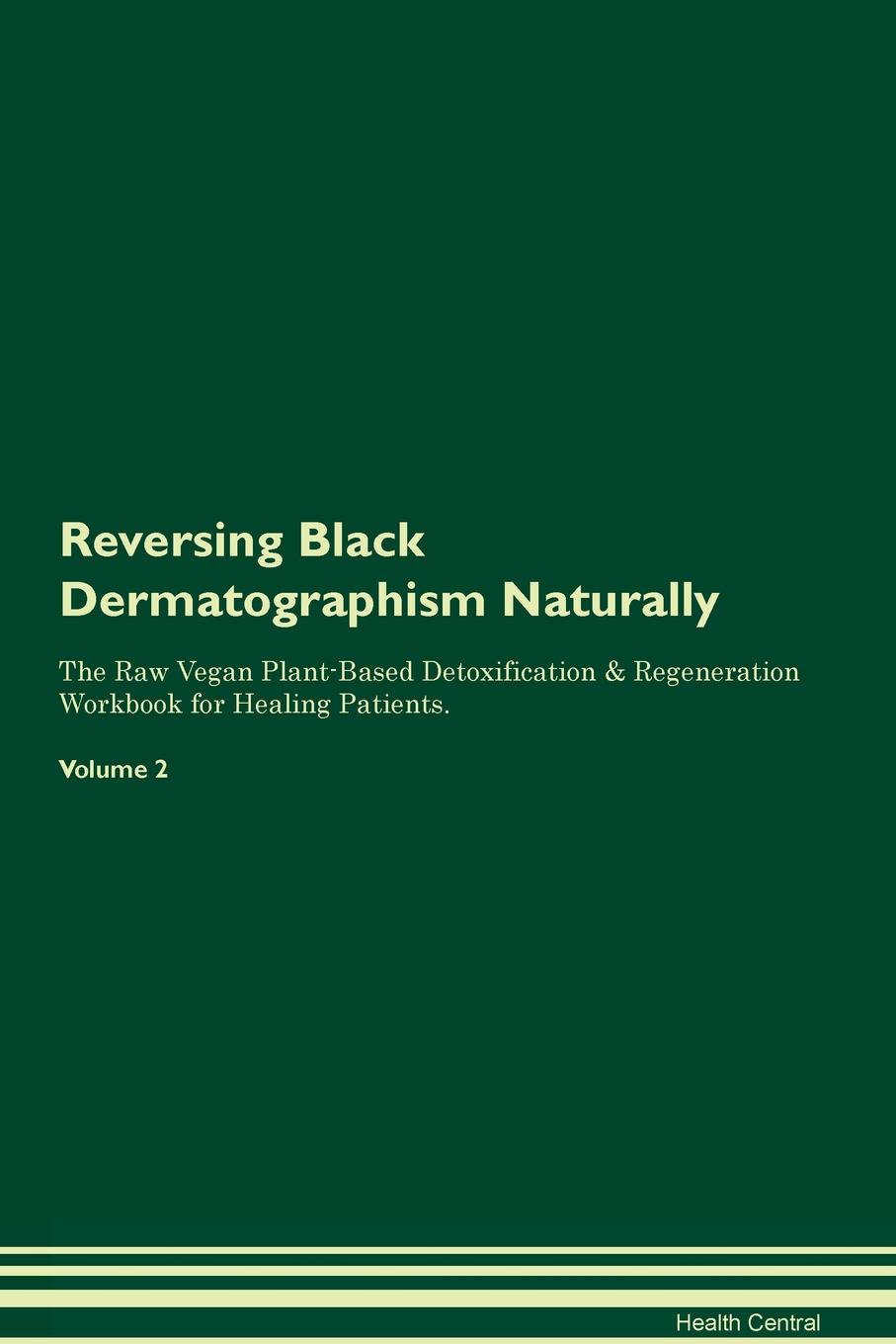 Reversing Black Dermatographism Naturally

The Raw Vegan Plant-Based Detoxification & Regeneration Workbook for Healing Patients.

Volume 2

Health Central